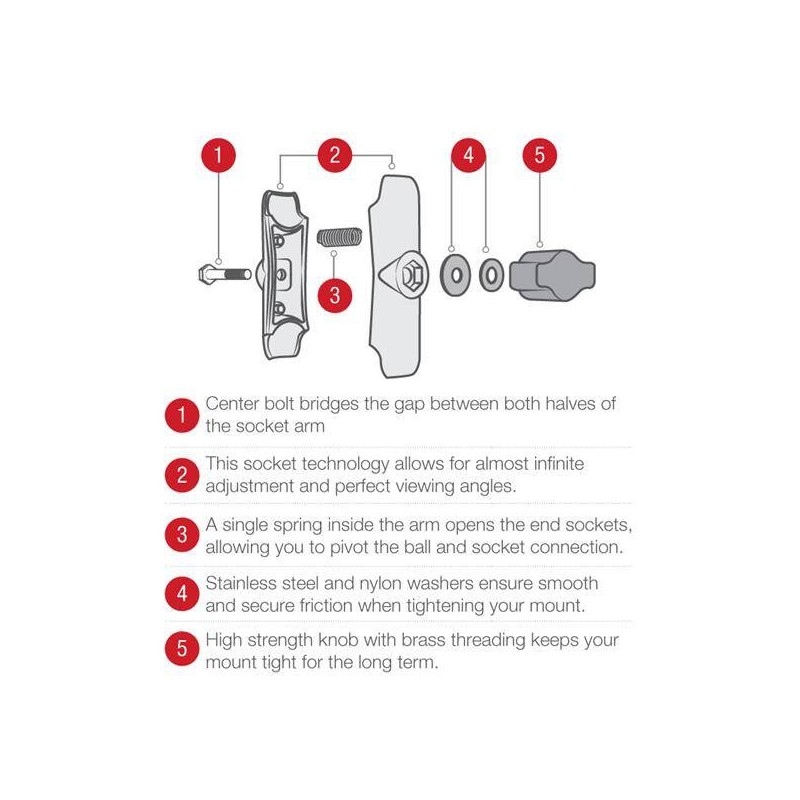 1
2
4
5
3

1 Center bolt bridges the gap between both halves of the socket arm

2 This socket technology allows for almost infinite adjustment and perfect viewing angles.

3 A single spring inside the arm opens the end sockets, allowing you to pivot the ball and socket connection.

4 Stainless steel and nylon washers ensure smooth and secure friction when tightening your mount.

5 High strength knob with brass threading keeps your mount tight for the long term.